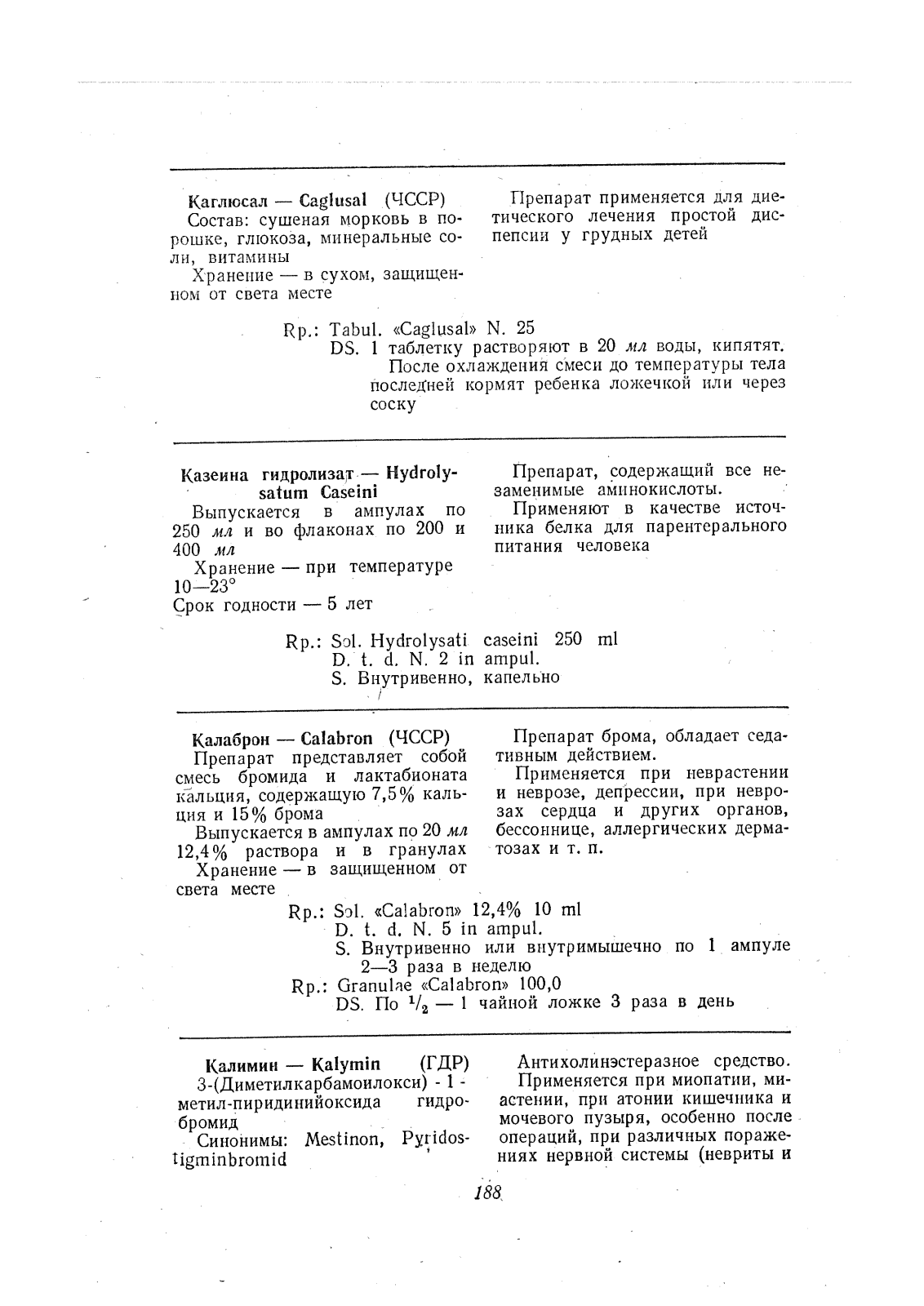 Каглюсал — Caglusal (ЧССР)
Состав: сушеная морковь в порошке, глюкоза, минеральные соли, витамины
Хранение — в сухом, защищенном от света месте

Препарат применяется для диетического лечения простой диспепсии у грудных детей

Rp.: Tabul. «Caglusal» N. 25
DS. 1 таблетку растворяют в 20 мл воды, кипятят. После охлаждения смеси до температуры тела последней кормят ребенка ложечкой или через соску

Казеина гидролизат — Hydrolysatum Caseini
Выпускается в ампулах по 250 мл и во флаконах по 200 и 400 мл
Хранение — при температуре 10—23°
Срок годности — 5 лет

Препарат, содержащий все незаменимые аминокислоты.
Применяют в качестве источника белка для парентерального питания человека

Rp.: Sol. Hydrolysati caseini 250 ml
D. t. d. N. 2 in ampul.
S. Внутривенно, капельно

Калаброн — Calabron (ЧССР)
Препарат представляет собой смесь бромида и лактабионата кальция, содержащую 7,5% кальция и 15% брома
Выпускается в ампулах по 20 мл 12,4% раствора и в гранулах
Хранение — в защищенном от света месте

Препарат брома, обладает седативным действием.
Применяется при неврастении и неврозе, депрессии, при неврозах сердца и других органов, бессоннице, аллергических дерматозах и т. п.

Rp.: Sol. «Calabron» 12,4% 10 ml
D. t. d. N. 5 in ampul.
S. Внутривенно или внутримышечно по 1 ампуле 2—3 раза в неделю
Rp.: Granulae «Calabron» 100,0
DS. По $^1/_2$ — 1 чайной ложке 3 раза в день

Калимин — Kalymin (ГДР)
3-(Диметилкарбамоилокси) - 1 - метил-пиридинийоксида гидробромид
Синонимы: Mestinon, Pyridostigminbromid

Антихолинэстеразное средство.
Применяется при миопатии, миастении, при атонии кишечника и мочевого пузыря, особенно после операций, при различных поражениях нервной системы (невриты и

188